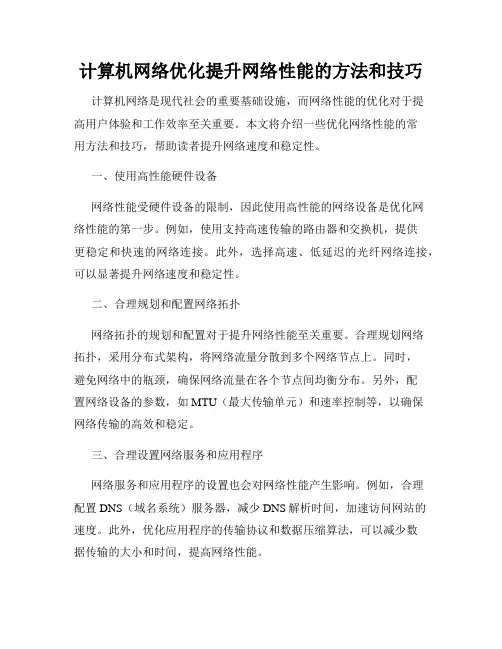 计算机网络优化提升网络性能的方法和技巧

计算机网络是现代社会的重要基础设施，而网络性能的优化对于提高用户体验和工作效率至关重要。本文将介绍一些优化网络性能的常用方法和技巧，帮助读者提升网络速度和稳定性。

一、使用高性能硬件设备

网络性能受硬件设备的限制，因此使用高性能的网络设备是优化网络性能的第一步。例如，使用支持高速传输的路由器和交换机，提供更稳定和快速的网络连接。此外，选择高速、低延迟的光纤网络连接，可以显著提升网络速度和稳定性。

二、合理规划和配置网络拓扑

网络拓扑的规划和配置对于提升网络性能至关重要。合理规划网络拓扑，采用分布式架构，将网络流量分散到多个网络节点上。同时，避免网络中的瓶颈，确保网络流量在各个节点间均衡分布。另外，配置网络设备的参数，如MTU（最大传输单元）和速率控制等，以确保网络传输的高效和稳定。

三、合理设置网络服务和应用程序

网络服务和应用程序的设置也会对网络性能产生影响。例如，合理配置DNS（域名系统）服务器，减少DNS解析时间，加速访问网站的速度。此外，优化应用程序的传输协议和数据压缩算法，可以减少数据传输的大小和时间，提高网络性能。